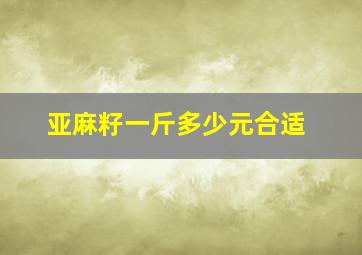 亚麻籽一斤多少元合适